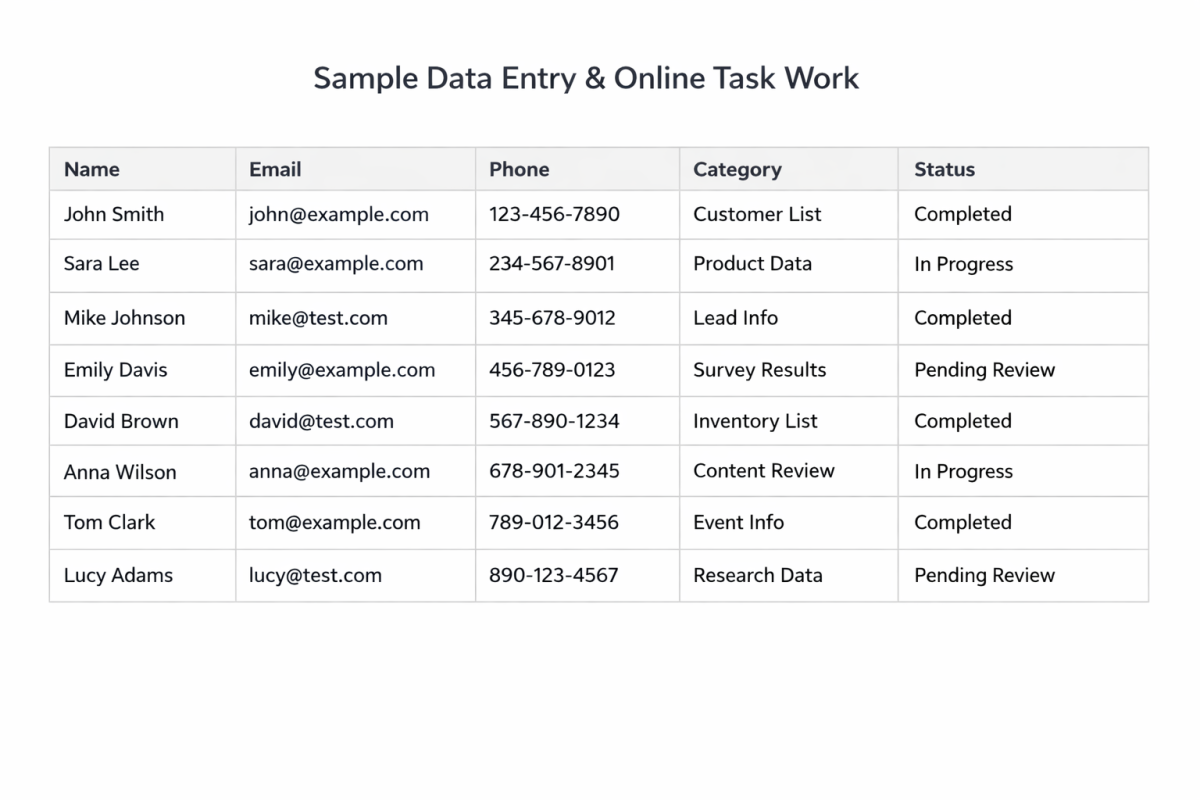 Sample Data Entry & Online Task Work

| Name | Email | Phone | Category | Status |
|---|---|---|---|---|
| John Smith | john@example.com | 123-456-7890 | Customer List | Completed |
| Sara Lee | sara@example.com | 234-567-8901 | Product Data | In Progress |
| Mike Johnson | mike@test.com | 345-678-9012 | Lead Info | Completed |
| Emily Davis | emily@example.com | 456-789-0123 | Survey Results | Pending Review |
| David Brown | david@test.com | 567-890-1234 | Inventory List | Completed |
| Anna Wilson | anna@example.com | 678-901-2345 | Content Review | In Progress |
| Tom Clark | tom@example.com | 789-012-3456 | Event Info | Completed |
| Lucy Adams | lucy@test.com | 890-123-4567 | Research Data | Pending Review |